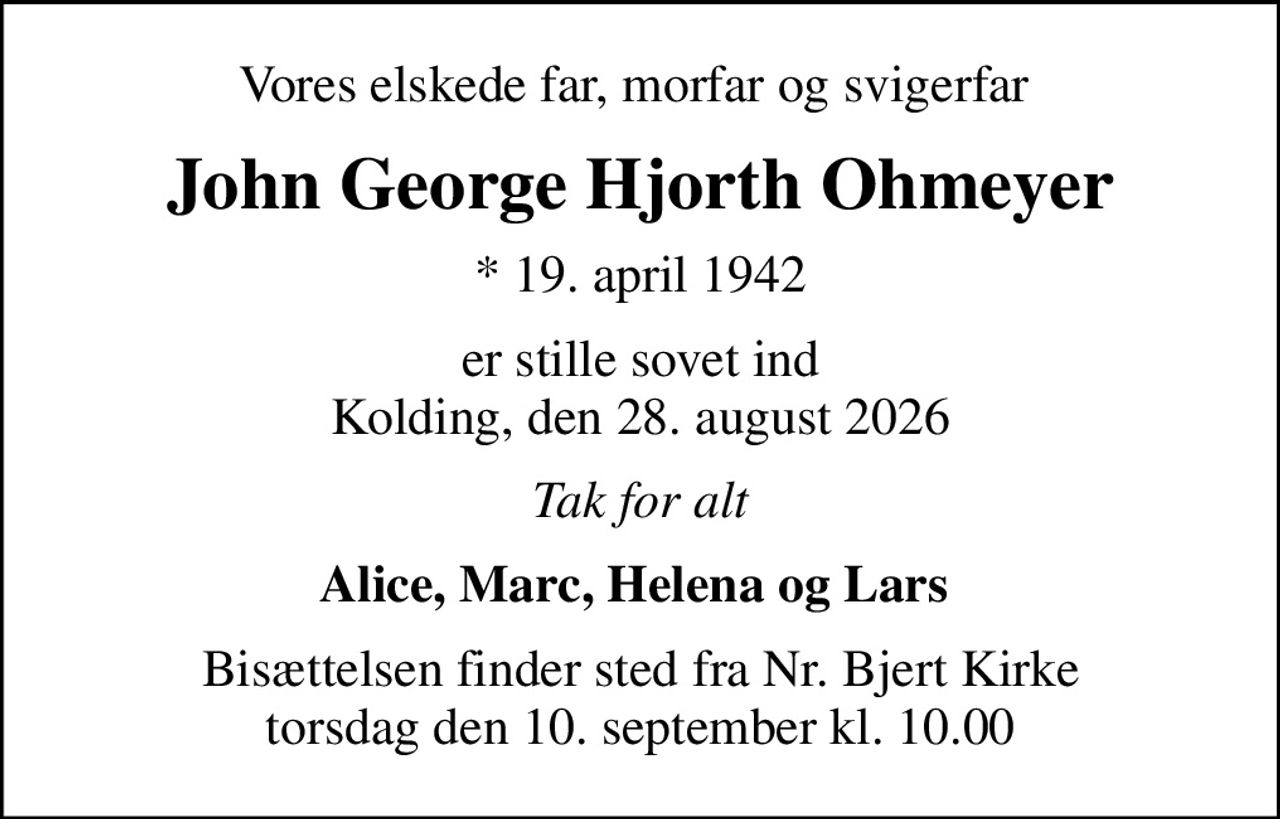 Vores elskede far, morfar og svigerfar

John George Hjorth Ohmeyer

* 19. april 1942

er stille sovet ind
Kolding, den 28. august 2026

Tak for alt

Alice, Marc, Helena og Lars

Bisættelsen finder sted fra Nr. Bjert Kirke
torsdag den 10. september kl. 10.00